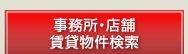 事務所・店舗
賃貸物件検索